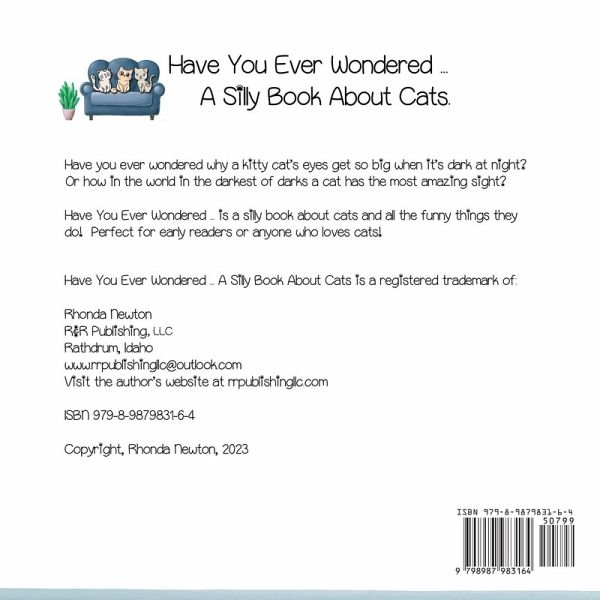 Have You Ever Wondered ...
A Silly Book About Cats.

Have you ever wondered why a kitty cat's eyes get so big when it's dark at night? Or how in the world in the darkest of darks a cat has the most amazing sight?

Have You Ever Wondered ... is a silly book about cats and all the funny things they do! Perfect for early readers or anyone who loves cats!

Have You Ever Wondered ... A Silly Book About Cats is a registered trademark of:

Rhonda Newton
R&R Publishing, LLC
Rathdrum, Idaho
www.rrpublishingllc@outlook.com
Visit the author's website at rrpublishingllc.com

ISBN 979-8-9879831-6-4

Copyright, Rhonda Newton, 2023

ISBN 979-8-9879831-6-4
50799
9 798987 983164